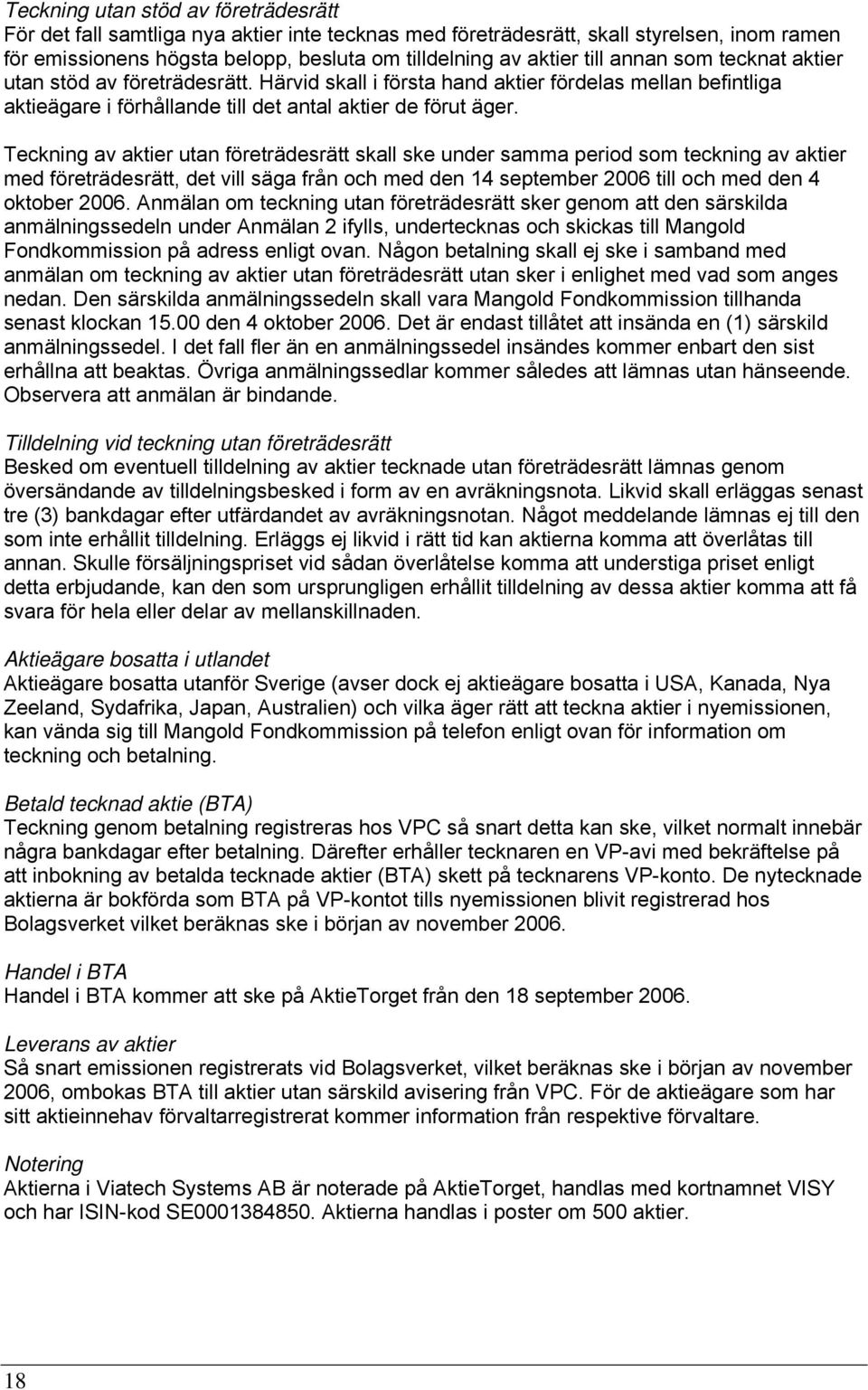 Teckning utan stöd av företrädesrätt
För det fall samtliga nya aktier inte tecknas med företrädesrätt, skall styrelsen, inom ramen för emissionens högsta belopp, besluta om tilldelning av aktier till annan som tecknat aktier utan stöd av företrädesrätt. Härvid skall i första hand aktier fördelas mellan befintliga aktieägare i förhållande till det antal aktier de förut äger.

Teckning av aktier utan företrädesrätt skall ske under samma period som teckning av aktier med företrädesrätt, det vill säga från och med den 14 september 2006 till och med den 4 oktober 2006. Anmälan om teckning utan företrädesrätt sker genom att den särskilda anmälningssedeln under Anmälan 2 ifylls, undertecknas och skickas till Mangold Fondkommission på adress enligt ovan. Någon betalning skall ej ske i samband med anmälan om teckning av aktier utan företrädesrätt utan sker i enlighet med vad som anges nedan. Den särskilda anmälningssedeln skall vara Mangold Fondkommission tillhanda senast klockan 15.00 den 4 oktober 2006. Det är endast tillåtet att insända en (1) särskild anmälningssedel. I det fall fler än en anmälningssedel insändes kommer enbart den sist erhållna att beaktas. Övriga anmälningssedlar kommer således att lämnas utan hänseende. Observera att anmälan är bindande.

Tilldelning vid teckning utan företrädesrätt
Besked om eventuell tilldelning av aktier tecknade utan företrädesrätt lämnas genom översändande av tilldelningsbesked i form av en avräkningsnota. Likvid skall erläggas senast tre (3) bankdagar efter utfärdandet av avräkningsnotan. Något meddelande lämnas ej till den som inte erhållit tilldelning. Erläggs ej likvid i rätt tid kan aktierna komma att överlåtas till annan. Skulle försäljningspriset vid sådan överlåtelse komma att understiga priset enligt detta erbjudande, kan den som ursprungligen erhållit tilldelning av dessa aktier komma att få svara för hela eller delar av mellanskillnaden.

Aktieägare bosatta i utlandet
Aktieägare bosatta utanför Sverige (avser dock ej aktieägare bosatta i USA, Kanada, Nya Zeeland, Sydafrika, Japan, Australien) och vilka äger rätt att teckna aktier i nyemissionen, kan vända sig till Mangold Fondkommission på telefon enligt ovan för information om teckning och betalning.

Betald tecknad aktie (BTA)
Teckning genom betalning registreras hos VPC så snart detta kan ske, vilket normalt innebär några bankdagar efter betalning. Därefter erhåller tecknaren en VP-avi med bekräftelse på att inbokning av betalda tecknade aktier (BTA) skett på tecknarens VP-konto. De nytecknade aktierna är bokförda som BTA på VP-kontot tills nyemissionen blivit registrerad hos Bolagsverket vilket beräknas ske i början av november 2006.

Handel i BTA
Handel i BTA kommer att ske på AktieTorget från den 18 september 2006.

Leverans av aktier
Så snart emissionen registrerats vid Bolagsverket, vilket beräknas ske i början av november 2006, ombokas BTA till aktier utan särskild avisering från VPC. För de aktieägare som har sitt aktieinnehav förvaltarregistrerat kommer information från respektive förvaltare.

Notering
Aktierna i Viatech Systems AB är noterade på AktieTorget, handlas med kortnamnet VISY och har ISIN-kod SE0001384850. Aktierna handlas i poster om 500 aktier.

18